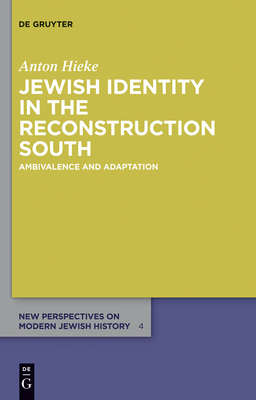 DE GRUYTER

Anton Hieke

JEWISH IDENTITY IN THE RECONSTRUCTION SOUTH

AMBIVALENCE AND ADAPTATION

NEW PERSPECTIVES ON MODERN JEWISH HISTORY 4

DE G